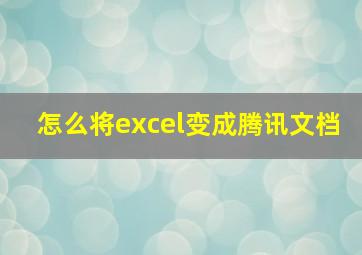 怎么将excel变成腾讯文档